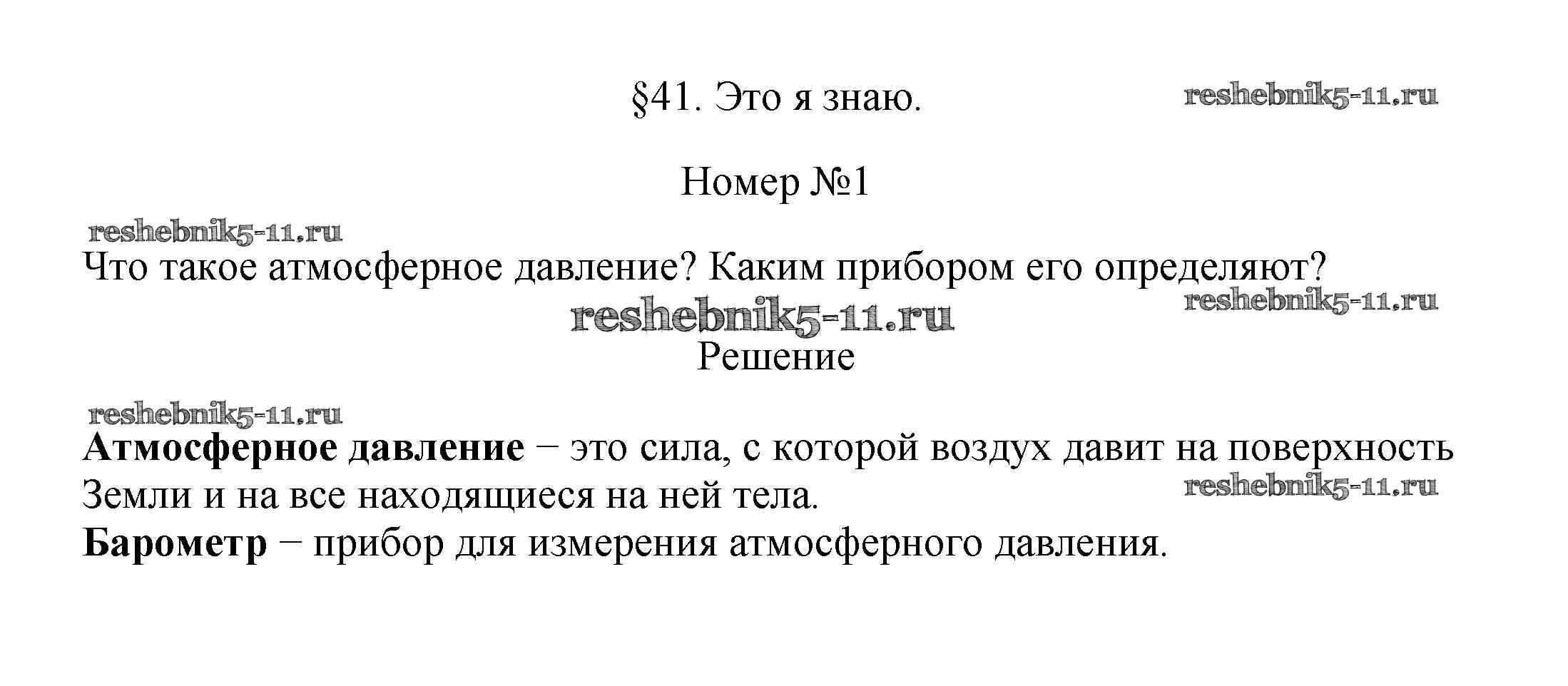 §41. Это я знаю.

Номер №1

Что такое атмосферное давление? Каким прибором его определяют?

Решение

Атмосферное давление − это сила, с которой воздух давит на поверхность Земли и на все находящиеся на ней тела.

Барометр − прибор для измерения атмосферного давления.

reshebnik5-11.ru